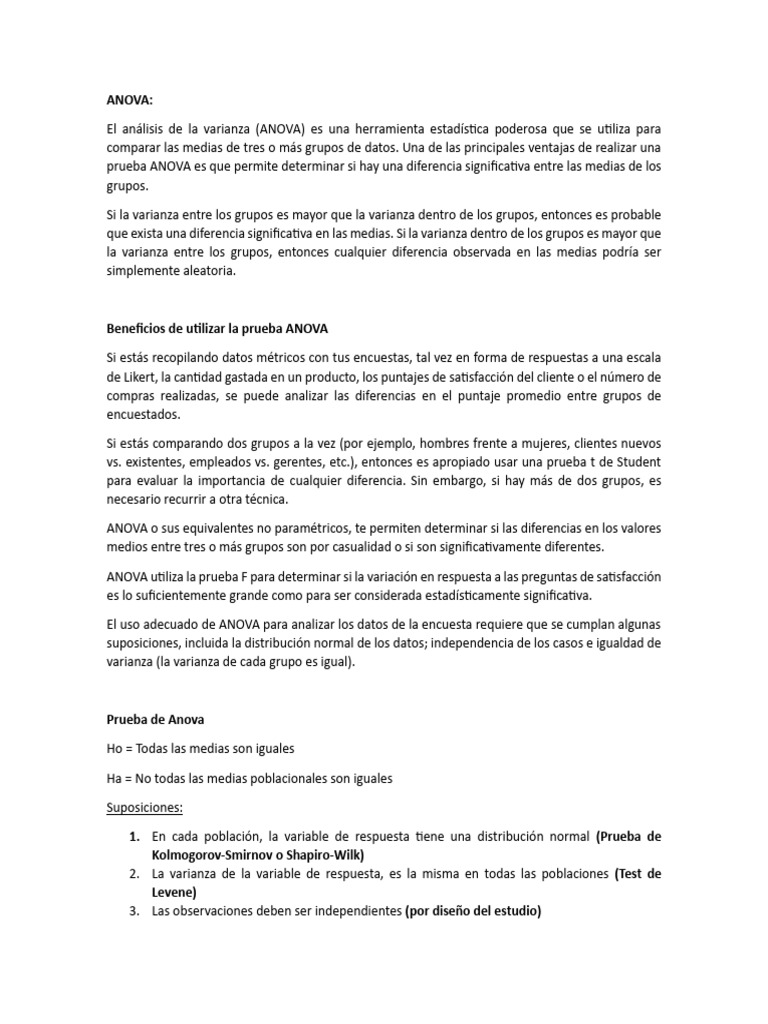 ANOVA:

El análisis de la varianza (ANOVA) es una herramienta estadística poderosa que se utiliza para comparar las medias de tres o más grupos de datos. Una de las principales ventajas de realizar una prueba ANOVA es que permite determinar si hay una diferencia significativa entre las medias de los grupos.

Si la varianza entre los grupos es mayor que la varianza dentro de los grupos, entonces es probable que exista una diferencia significativa en las medias. Si la varianza dentro de los grupos es mayor que la varianza entre los grupos, entonces cualquier diferencia observada en las medias podría ser simplemente aleatoria.

Beneficios de utilizar la prueba ANOVA

Si estás recopilando datos métricos con tus encuestas, tal vez en forma de respuestas a una escala de Likert, la cantidad gastada en un producto, los puntajes de satisfacción del cliente o el número de compras realizadas, se puede analizar las diferencias en el puntaje promedio entre grupos de encuestados.

Si estás comparando dos grupos a la vez (por ejemplo, hombres frente a mujeres, clientes nuevos vs. existentes, empleados vs. gerentes, etc.), entonces es apropiado usar una prueba t de Student para evaluar la importancia de cualquier diferencia. Sin embargo, si hay más de dos grupos, es necesario recurrir a otra técnica.

ANOVA o sus equivalentes no paramétricos, te permiten determinar si las diferencias en los valores medios entre tres o más grupos son por casualidad o si son significativamente diferentes.

ANOVA utiliza la prueba F para determinar si la variación en respuesta a las preguntas de satisfacción es lo suficientemente grande como para ser considerada estadísticamente significativa.

El uso adecuado de ANOVA para analizar los datos de la encuesta requiere que se cumplan algunas suposiciones, incluida la distribución normal de los datos; independencia de los casos e igualdad de varianza (la varianza de cada grupo es igual).

Prueba de Anova

Ho = Todas las medias son iguales

Ha = No todas las medias poblacionales son iguales

Suposiciones:

1. En cada población, la variable de respuesta tiene una distribución normal (Prueba de Kolmogorov-Smirnov o Shapiro-Wilk)
2. La varianza de la variable de respuesta, es la misma en todas las poblaciones (Test de Levene)
3. Las observaciones deben ser independientes (por diseño del estudio)